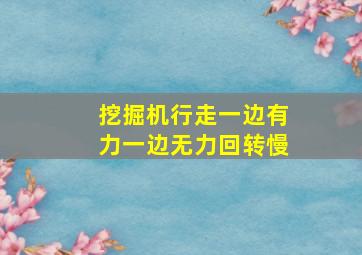 挖掘机行走一边有力一边无力回转慢